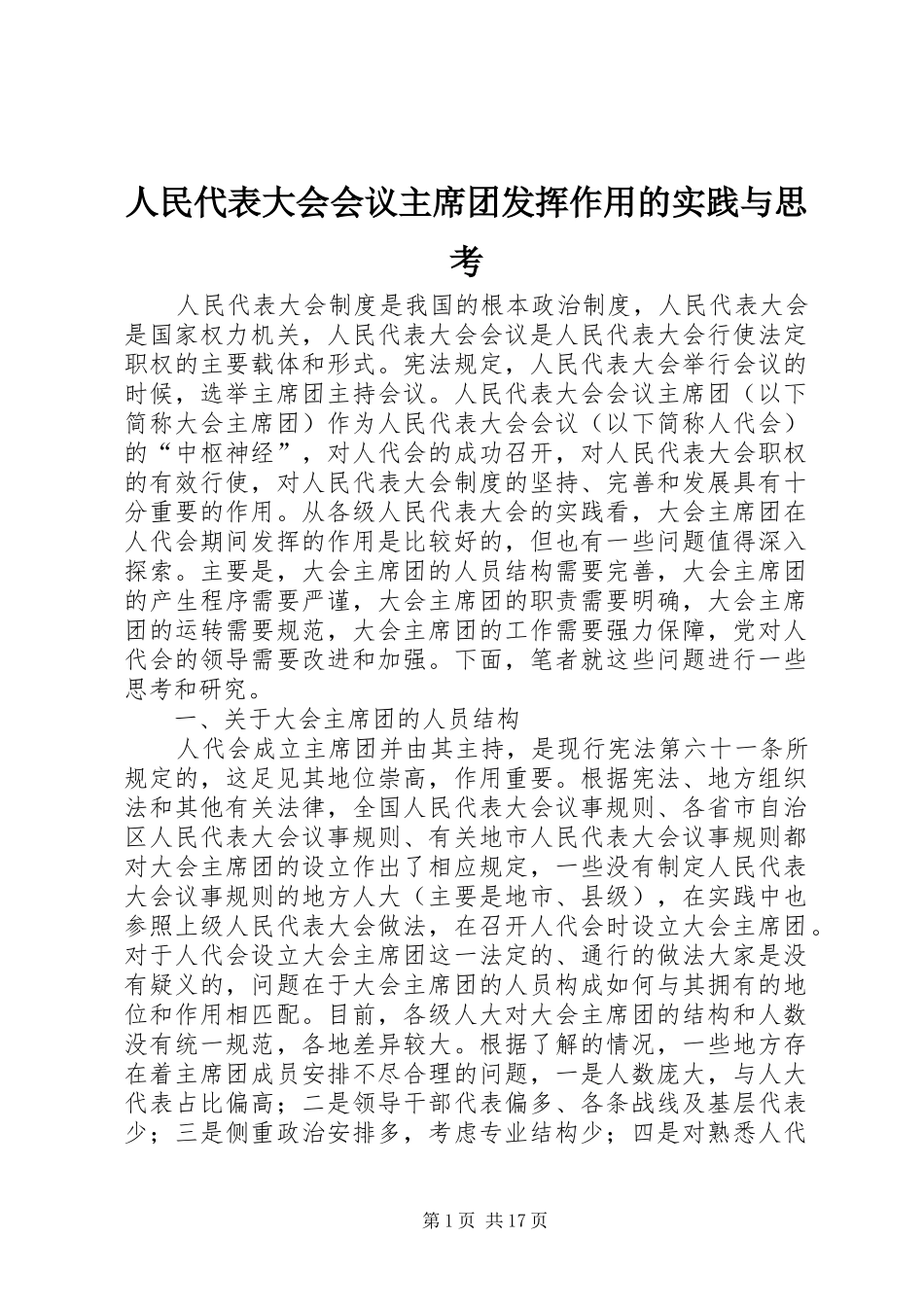 人民代表大会会议主席团发挥作用的实践与思考

人民代表大会制度是我国的根本政治制度，人民代表大会是国家权力机关，人民代表大会会议是人民代表大会行使法定职权的主要载体和形式。宪法规定，人民代表大会举行会议的时候，选举主席团主持会议。人民代表大会会议主席团（以下简称大会主席团）作为人民代表大会会议（以下简称人代会）的“中枢神经”，对人代会的成功召开，对人民代表大会职权的有效行使，对人民代表大会制度的坚持、完善和发展具有十分重要的作用。从各级人民代表大会的实践看，大会主席团在人代会期间发挥的作用是比较好的，但也有一些问题值得深入探索。主要是，大会主席团的人员结构需要完善，大会主席团的产生程序需要严谨，大会主席团的职责需要明确，大会主席团的运转需要规范，大会主席团的工作需要强力保障，党对人代会的领导需要改进和加强。下面，笔者就这些问题进行一些思考和研究。

一、关于大会主席团的人员结构

人代会成立主席团并由其主持，是现行宪法第六十一条所规定的，这足见其地位崇高，作用重要。根据宪法、地方组织法和其他有关法律，全国人民代表大会议事规则、各省市自治区人民代表大会议事规则、有关地市人民代表大会议事规则都对大会主席团的设立作出了相应规定，一些没有制定人民代表大会议事规则的地方人大（主要是地市、县级），在实践中也参照上级人民代表大会做法，在召开人代会时设立大会主席团。对于人代会设立大会主席团这一法定的、通行的做法大家是没有疑义的，问题在于大会主席团的人员构成如何与其拥有的地位和作用相匹配。目前，各级人大对大会主席团的结构和人数没有统一规范，各地差异较大。根据了解的情况，一些地方存在着主席团成员安排不尽合理的问题，一是人数庞大，与人大代表占比偏高；二是领导干部代表偏多、各条战线及基层代表少；三是侧重政治安排多，考虑专业结构少；四是对熟悉人代

第1页 共17页